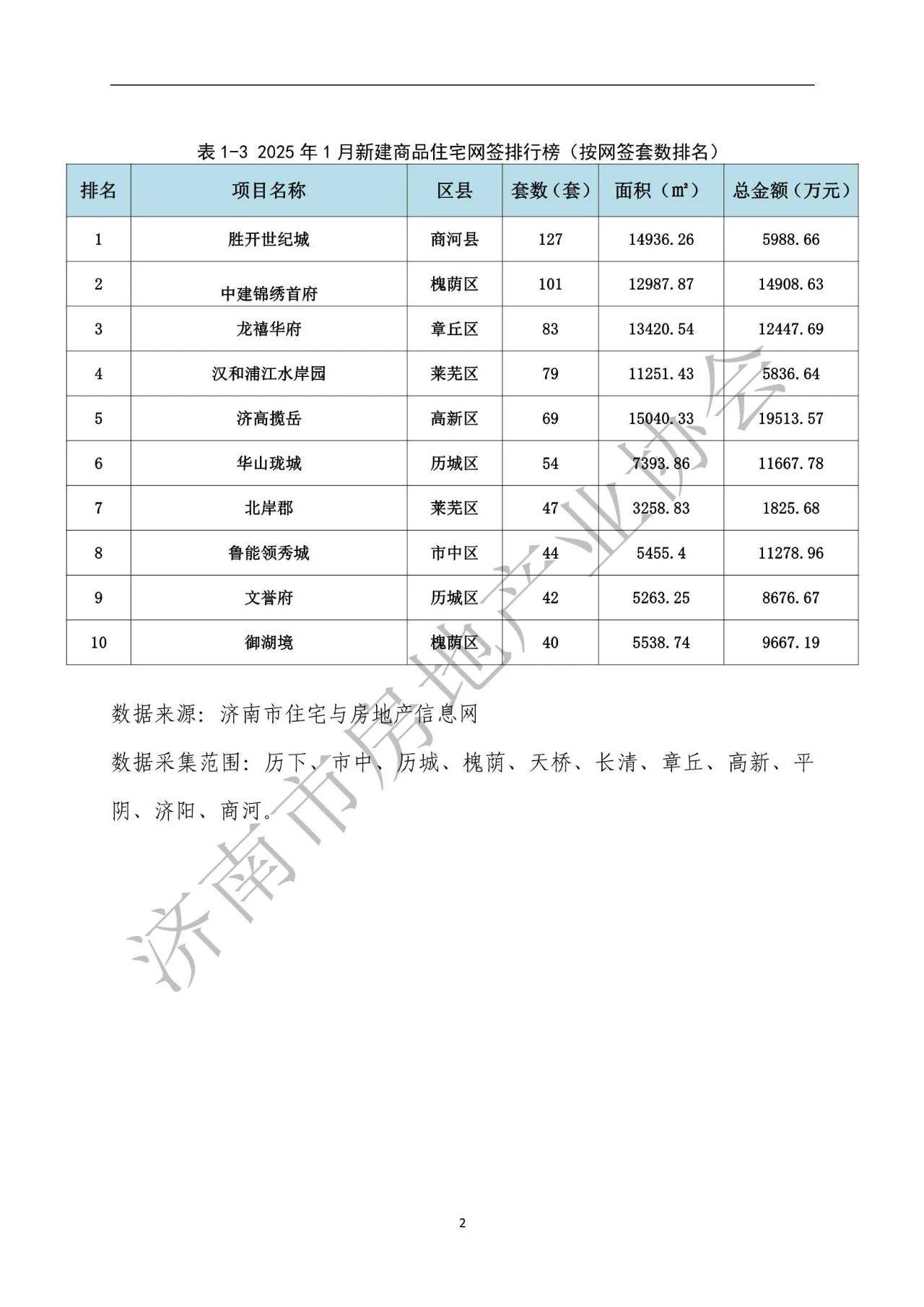 表 1-3 2025 年 1 月新建商品住宅网签排行榜（按网签套数排名）

| 排名 | 项目名称 | 区县 | 套数（套） | 面积（㎡） | 总金额（万元） |
|---|---|---|---|---|---|
| 1 | 胜开世纪城 | 商河县 | 127 | 14936.26 | 5988.66 |
| 2 | 中建锦绣首府 | 槐荫区 | 101 | 12987.87 | 14908.63 |
| 3 | 龙禧华府 | 章丘区 | 83 | 13420.54 | 12447.69 |
| 4 | 汉和浦江水岸园 | 莱芜区 | 79 | 11251.43 | 5836.64 |
| 5 | 济高揽岳 | 高新区 | 69 | 15040.33 | 19513.57 |
| 6 | 华山珑城 | 历城区 | 54 | 7393.86 | 11667.78 |
| 7 | 北岸郡 | 莱芜区 | 47 | 3258.83 | 1825.68 |
| 8 | 鲁能领秀城 | 市中区 | 44 | 5455.4 | 11278.96 |
| 9 | 文誉府 | 历城区 | 42 | 5263.25 | 8676.67 |
| 10 | 御湖境 | 槐荫区 | 40 | 5538.74 | 9667.19 |

数据来源：济南市住宅与房地产信息网

数据采集范围：历下、市中、历城、槐荫、天桥、长清、章丘、高新、平阴、济阳、商河。

济南市房地产业协会

2